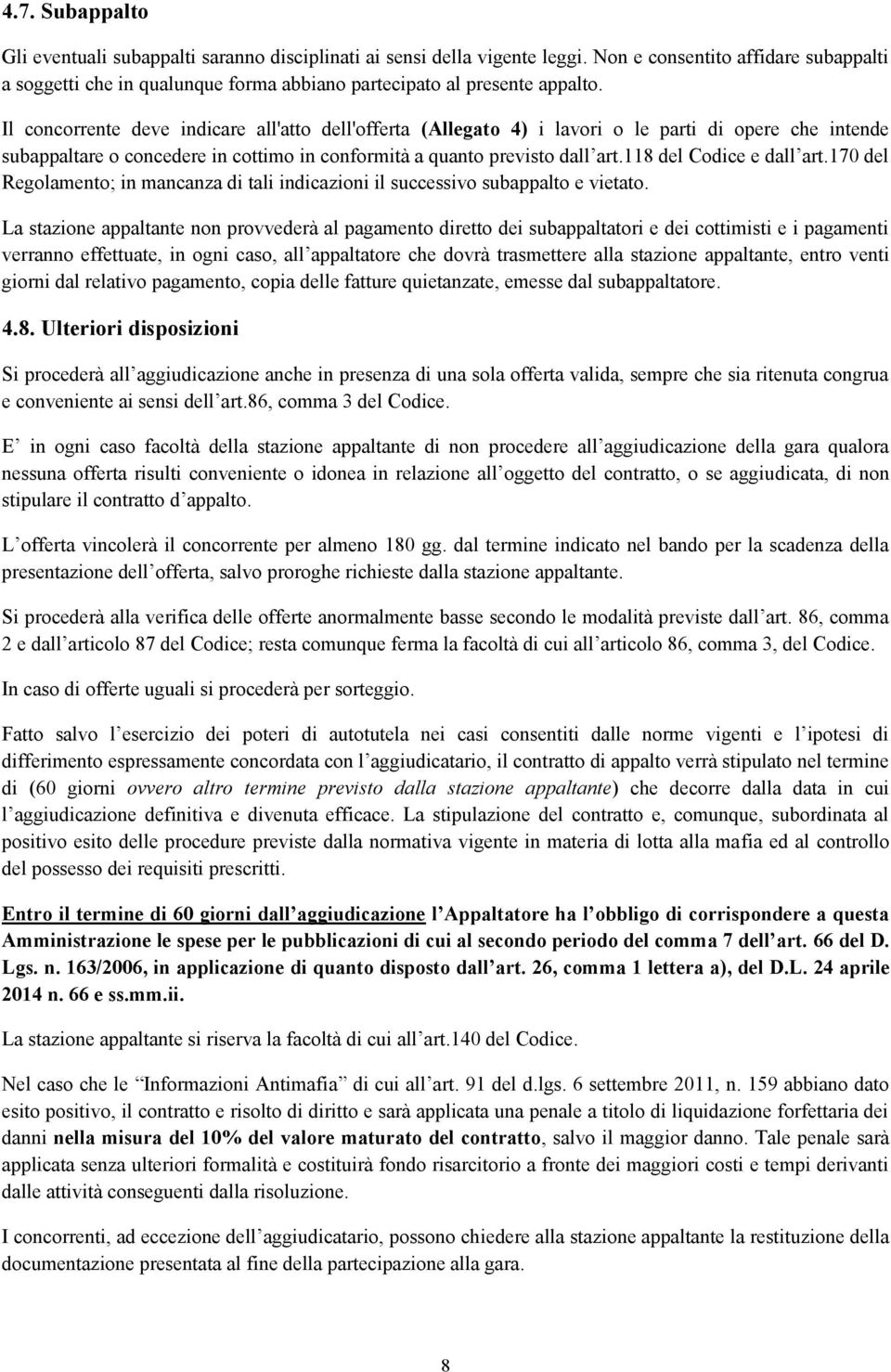 4.7. Subappalto

Gli eventuali subappalti saranno disciplinati ai sensi della vigente leggi. Non e consentito affidare subappalti a soggetti che in qualunque forma abbiano partecipato al presente appalto.

Il concorrente deve indicare all'atto dell'offerta (Allegato 4) i lavori o le parti di opere che intende subappaltare o concedere in cottimo in conformità a quanto previsto dall art.118 del Codice e dall art.170 del Regolamento; in mancanza di tali indicazioni il successivo subappalto e vietato.

La stazione appaltante non provvederà al pagamento diretto dei subappaltatori e dei cottimisti e i pagamenti verranno effettuate, in ogni caso, all appaltatore che dovrà trasmettere alla stazione appaltante, entro venti giorni dal relativo pagamento, copia delle fatture quietanzate, emesse dal subappaltatore.

4.8. Ulteriori disposizioni

Si procederà all aggiudicazione anche in presenza di una sola offerta valida, sempre che sia ritenuta congrua e conveniente ai sensi dell art.86, comma 3 del Codice.

E in ogni caso facoltà della stazione appaltante di non procedere all aggiudicazione della gara qualora nessuna offerta risulti conveniente o idonea in relazione all oggetto del contratto, o se aggiudicata, di non stipulare il contratto d appalto.

L offerta vincolerà il concorrente per almeno 180 gg. dal termine indicato nel bando per la scadenza della presentazione dell offerta, salvo proroghe richieste dalla stazione appaltante.

Si procederà alla verifica delle offerte anormalmente basse secondo le modalità previste dall art. 86, comma 2 e dall articolo 87 del Codice; resta comunque ferma la facoltà di cui all articolo 86, comma 3, del Codice.

In caso di offerte uguali si procederà per sorteggio.

Fatto salvo l esercizio dei poteri di autotutela nei casi consentiti dalle norme vigenti e l ipotesi di differimento espressamente concordata con l aggiudicatario, il contratto di appalto verrà stipulato nel termine di (60 giorni ovvero altro termine previsto dalla stazione appaltante) che decorre dalla data in cui l aggiudicazione definitiva e divenuta efficace. La stipulazione del contratto e, comunque, subordinata al positivo esito delle procedure previste dalla normativa vigente in materia di lotta alla mafia ed al controllo del possesso dei requisiti prescritti.

Entro il termine di 60 giorni dall aggiudicazione l Appaltatore ha l obbligo di corrispondere a questa Amministrazione le spese per le pubblicazioni di cui al secondo periodo del comma 7 dell art. 66 del D. Lgs. n. 163/2006, in applicazione di quanto disposto dall art. 26, comma 1 lettera a), del D.L. 24 aprile 2014 n. 66 e ss.mm.ii.

La stazione appaltante si riserva la facoltà di cui all art.140 del Codice.

Nel caso che le Informazioni Antimafia di cui all art. 91 del d.lgs. 6 settembre 2011, n. 159 abbiano dato esito positivo, il contratto e risolto di diritto e sarà applicata una penale a titolo di liquidazione forfettaria dei danni nella misura del 10% del valore maturato del contratto, salvo il maggior danno. Tale penale sarà applicata senza ulteriori formalità e costituirà fondo risarcitorio a fronte dei maggiori costi e tempi derivanti dalle attività conseguenti dalla risoluzione.

I concorrenti, ad eccezione dell aggiudicatario, possono chiedere alla stazione appaltante la restituzione della documentazione presentata al fine della partecipazione alla gara.

8